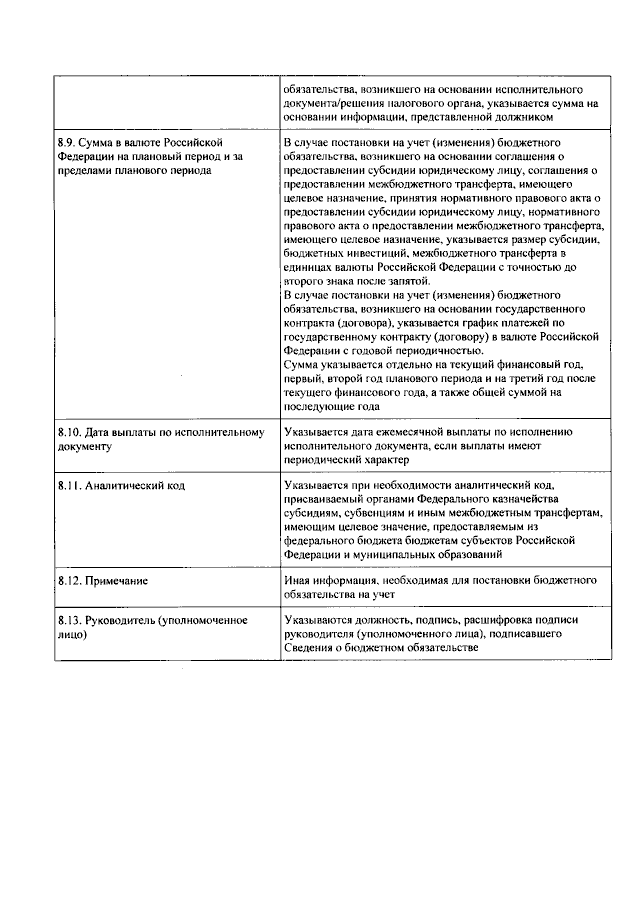 |  |  |
|---|---|
|  | обязательства, возникшего на основании исполнительного документа/решения налогового органа, указывается сумма на основании информации, представленной должником |
| 8.9. Сумма в валюте Российской Федерации на плановый период и за пределами планового периода | В случае постановки на учет (изменения) бюджетного обязательства, возникшего на основании соглашения о предоставлении субсидии юридическому лицу, соглашения о предоставлении межбюджетного трансферта, имеющего целевое назначение, принятия нормативного правового акта о предоставлении субсидии юридическому лицу, нормативного правового акта о предоставлении межбюджетного трансферта, имеющего целевое назначение, указывается размер субсидии, бюджетных инвестиций, межбюджетного трансферта в единицах валюты Российской Федерации с точностью до второго знака после запятой. В случае постановки на учет (изменения) бюджетного обязательства, возникшего на основании государственного контракта (договора), указывается график платежей по государственному контракту (договору) в валюте Российской Федерации с годовой периодичностью. Сумма указывается отдельно на текущий финансовый год, первый, второй год планового периода и на третий год после текущего финансового года, а также общей суммой на последующие года |
| 8.10. Дата выплаты по исполнительному документу | Указывается дата ежемесячной выплаты по исполнению исполнительного документа, если выплаты имеют периодический характер |
| 8.11. Аналитический код | Указывается при необходимости аналитический код, присваиваемый органами Федерального казначейства субсидиям, субвенциям и иным межбюджетным трансфертам, имеющим целевое значение, предоставляемым из федерального бюджета бюджетам субъектов Российской Федерации и муниципальных образований |
| 8.12. Примечание | Иная информация, необходимая для постановки бюджетного обязательства на учет |
| 8.13. Руководитель (уполномоченное лицо) | Указываются должность, подпись, расшифровка подписи руководителя (уполномоченного лица), подписавшего Сведения о бюджетном обязательстве |